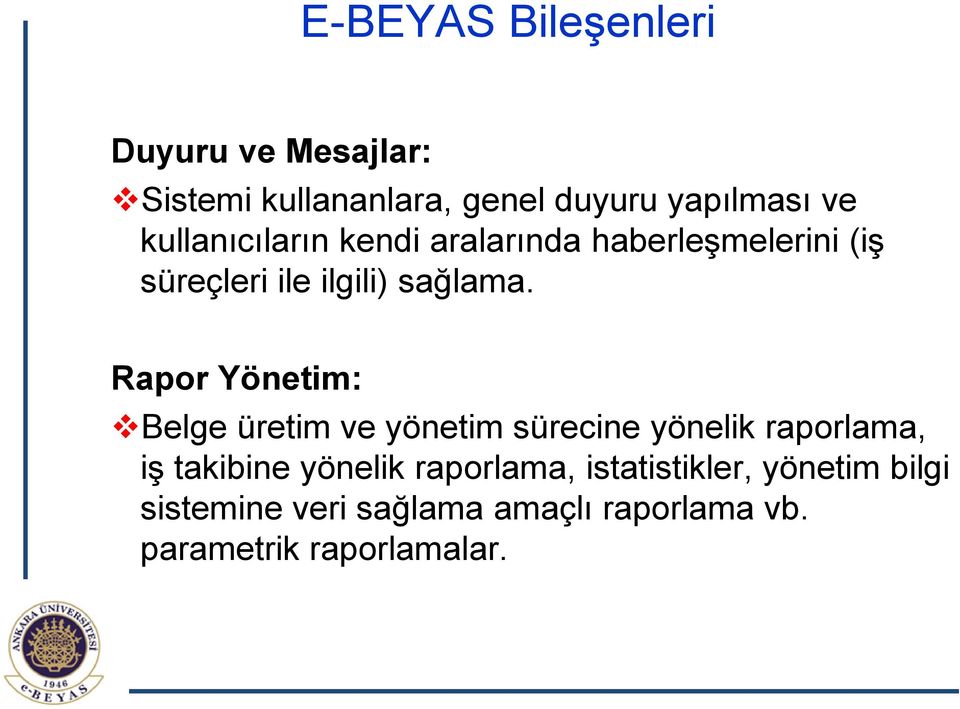 E-BEYAS Bileşenleri

Duyuru ve Mesajlar:

❖Sistemi kullananlara, genel duyuru yapılması ve kullanıcıların kendi aralarında haberleşmelerini (iş süreçleri ile ilgili) sağlama.

Rapor Yönetim:

❖Belge üretim ve yönetim sürecine yönelik raporlama, iş takibine yönelik raporlama, istatistikler, yönetim bilgi sistemine veri sağlama amaçlı raporlama vb. parametrik raporlamalar.

ANKARA ÜNİVERSİTESİ 1946

e-BEYAS